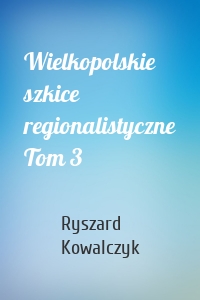 Wielkopolskie szkice regionalistyczne Tom 3

Ryszard Kowalczyk